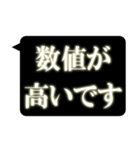 数値が
高いです